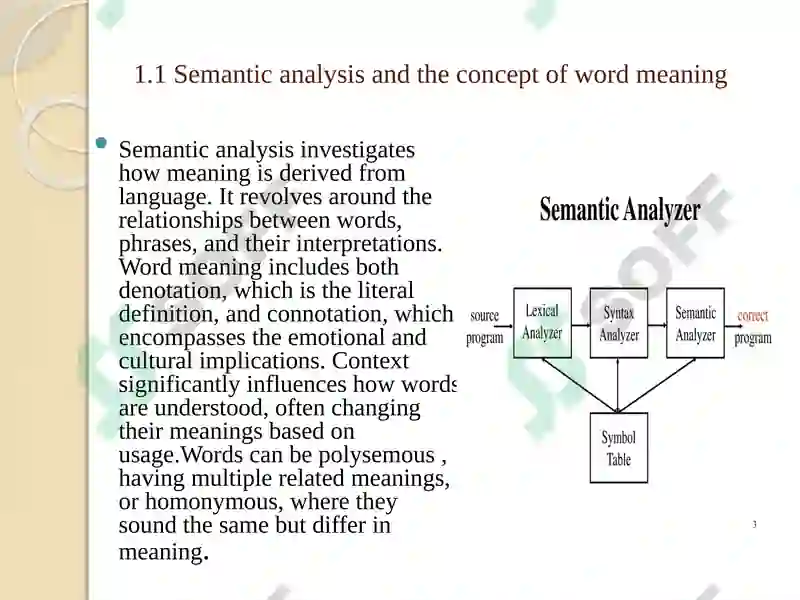 1.1 Semantic analysis and the concept of word meaning

Semantic analysis investigates how meaning is derived from language. It revolves around the relationships between words, phrases, and their interpretations. Word meaning includes both denotation, which is the literal definition, and connotation, which encompasses the emotional and cultural implications. Context significantly influences how words are understood, often changing their meanings based on usage.Words can be polysemous , having multiple related meanings, or homonymous, where they sound the same but differ in meaning.

Semantic Analyzer

source program

Lexical Analyzer

Syntax Analyzer

Semantic Analyzer

correct program

Symbol Table

3